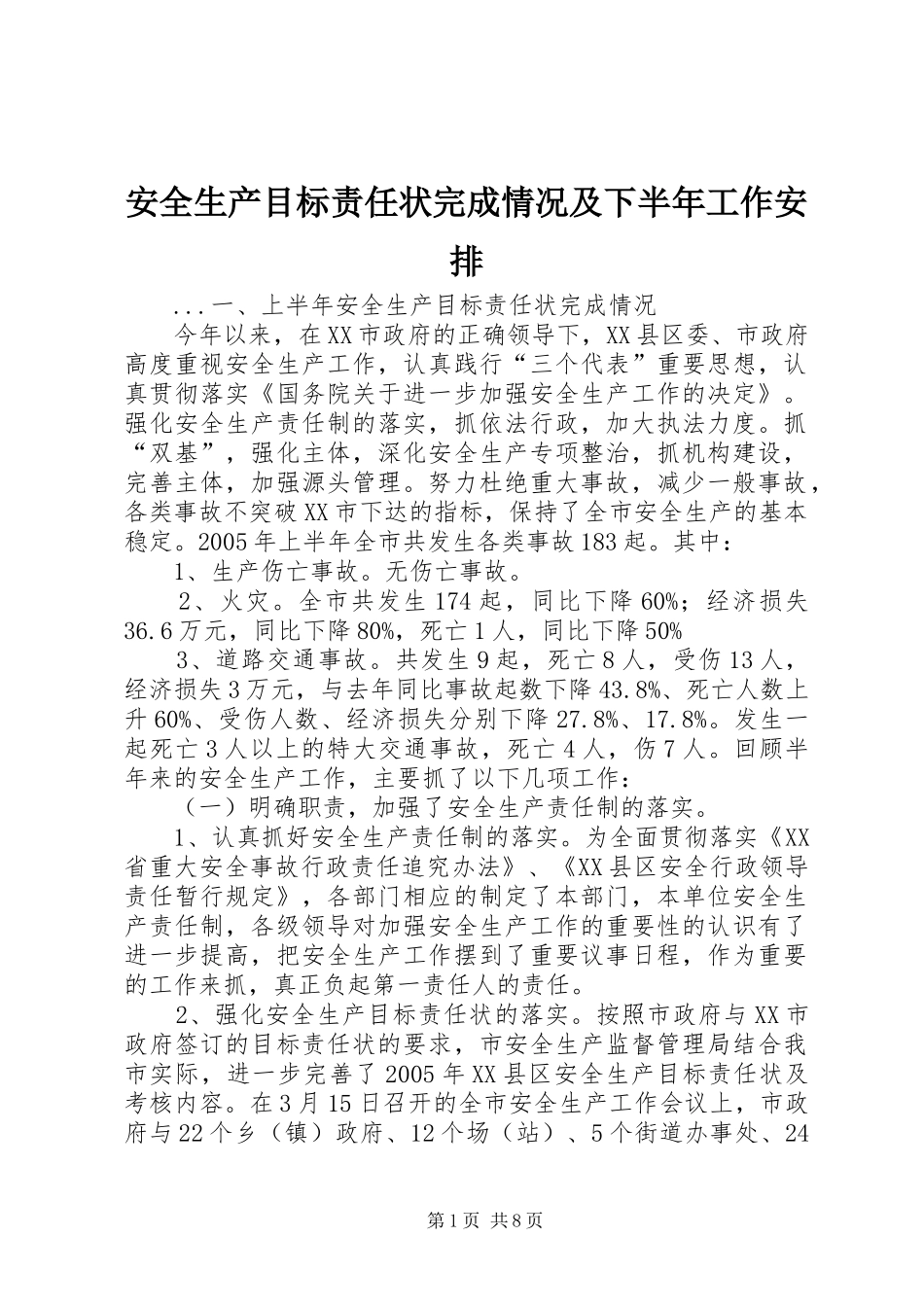 安全生产目标责任状完成情况及下半年工作安排

...一、上半年安全生产目标责任状完成情况

今年以来，在XX市政府的正确领导下，XX县区委、市政府高度重视安全生产工作，认真践行“三个代表”重要思想，认真贯彻落实《国务院关于进一步加强安全生产工作的决定》。强化安全生产责任制的落实，抓依法行政，加大执法力度。抓“双基”，强化主体，深化安全生产专项整治，抓机构建设，完善主体，加强源头管理。努力杜绝重大事故，减少一般事故，各类事故不突破XX市下达的指标，保持了全市安全生产的基本稳定。2005年上半年全市共发生各类事故183起。其中：

1、生产伤亡事故。无伤亡事故。

2、火灾。全市共发生174起，同比下降60%；经济损失36.6万元，同比下降80%，死亡1人，同比下降50%

3、道路交通事故。共发生9起，死亡8人，受伤13人，经济损失3万元，与去年同比事故起数下降43.8%、死亡人数上升60%、受伤人数、经济损失分别下降27.8%、17.8%。发生一起死亡3人以上的特大交通事故，死亡4人，伤7人。回顾半年来的安全生产工作，主要抓了以下几项工作：

（一）明确职责，加强了安全生产责任制的落实。

1、认真抓好安全生产责任制的落实。为全面贯彻落实《XX省重大安全事故行政责任追究办法》、《XX县区安全行政领导责任暂行规定》，各部门相应的制定了本部门，本单位安全生产责任制，各级领导对加强安全生产工作的重要性的认识有了进一步提高，把安全生产工作摆到了重要议事日程，作为重要的工作来抓，真正负起第一责任人的责任。

2、强化安全生产目标责任状的落实。按照市政府与XX市政府签订的目标责任状的要求，市安全生产监督管理局结合我市实际，进一步完善了2005年XX县区安全生产目标责任状及考核内容。在3月15日召开的全市安全生产工作会议上，市政府与22个乡（镇）政府、12个场（站）、5个街道办事处、24

第1页 共8页